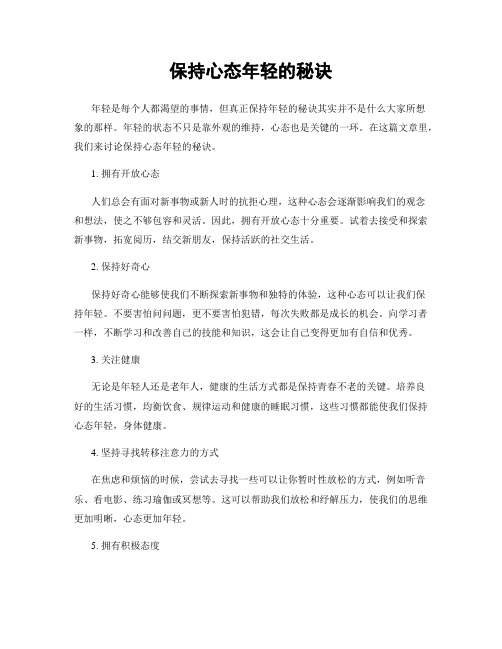 保持心态年轻的秘诀

年轻是每个人都渴望的事情，但真正保持年轻的秘诀其实并不是什么大家所想象的那样。年轻的状态不只是靠外观的维持，心态也是关键的一环。在这篇文章里，我们来讨论保持心态年轻的秘诀。

1. 拥有开放心态

人们总会有面对新事物或新人时的抗拒心理，这种心态会逐渐影响我们的观念和想法，使之不够包容和灵活。因此，拥有开放心态十分重要。试着去接受和探索新事物，拓宽阅历，结交新朋友，保持活跃的社交生活。

2. 保持好奇心

保持好奇心能够使我们不断探索新事物和独特的体验，这种心态可以让我们保持年轻。不要害怕问问题，更不要害怕犯错，每次失败都是成长的机会。向学习者一样，不断学习和改善自己的技能和知识，这会让自己变得更加有自信和优秀。

3. 关注健康

无论是年轻人还是老年人，健康的生活方式都是保持青春不老的关键。培养良好的生活习惯，均衡饮食、规律运动和健康的睡眠习惯，这些习惯都能使我们保持心态年轻，身体健康。

4. 坚持寻找转移注意力的方式

在焦虑和烦恼的时候，尝试去寻找一些可以让你暂时性放松的方式，例如听音乐、看电影、练习瑜伽或冥想等。这可以帮助我们放松和纾解压力，使我们的思维更加明晰，心态更加年轻。

5. 拥有积极态度